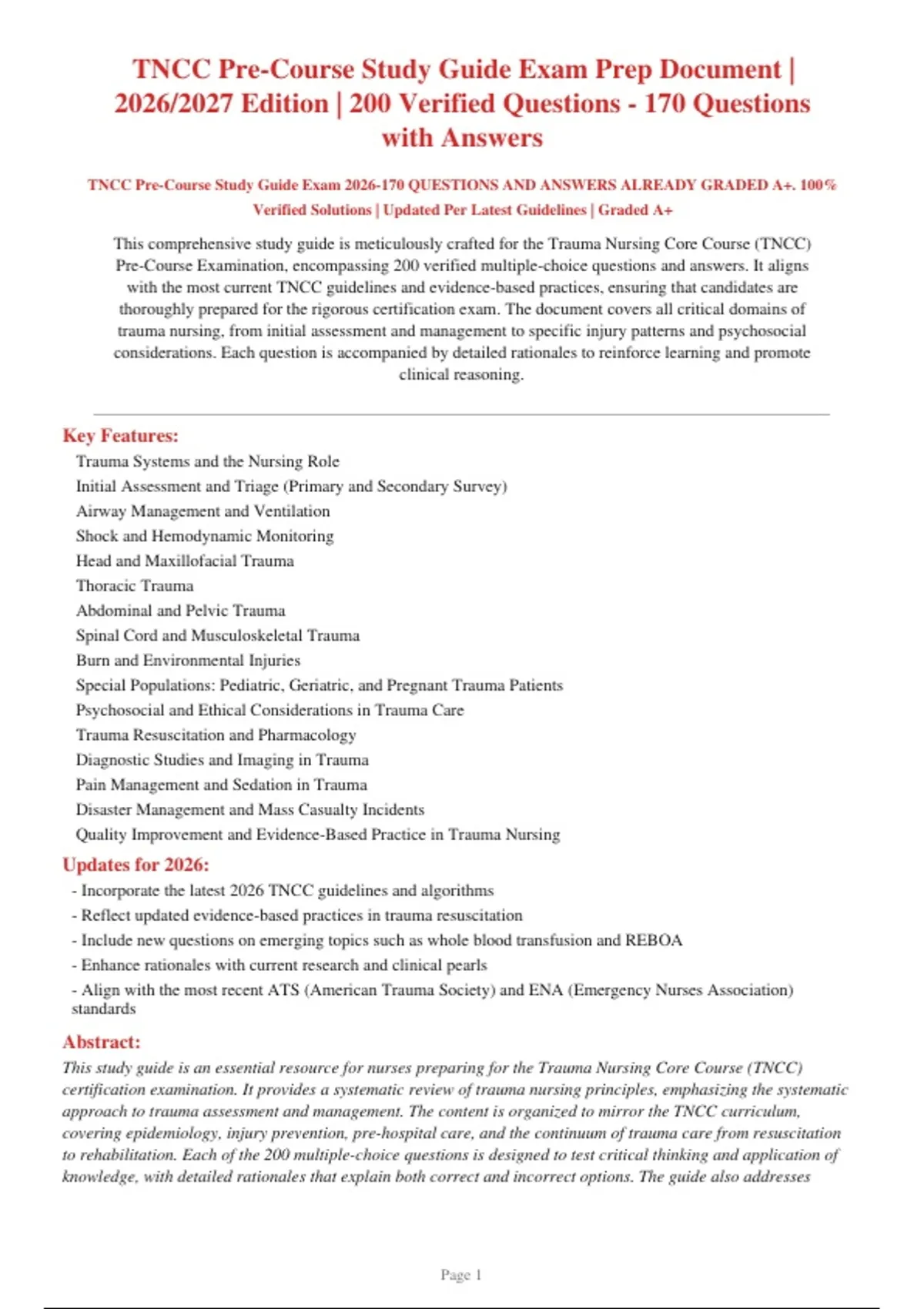 TNCC Pre-Course Study Guide Exam Prep Document | 2026/2027 Edition | 200 Verified Questions - 170 Questions with Answers

TNCC Pre-Course Study Guide Exam 2026-170 QUESTIONS AND ANSWERS ALREADY GRADED A+. 100% Verified Solutions | Updated Per Latest Guidelines | Graded A+

This comprehensive study guide is meticulously crafted for the Trauma Nursing Core Course (TNCC) Pre-Course Examination, encompassing 200 verified multiple-choice questions and answers. It aligns with the most current TNCC guidelines and evidence-based practices, ensuring that candidates are thoroughly prepared for the rigorous certification exam. The document covers all critical domains of trauma nursing, from initial assessment and management to specific injury patterns and psychosocial considerations. Each question is accompanied by detailed rationales to reinforce learning and promote clinical reasoning.

Key Features:

Trauma Systems and the Nursing Role
Initial Assessment and Triage (Primary and Secondary Survey)
Airway Management and Ventilation
Shock and Hemodynamic Monitoring
Head and Maxillofacial Trauma
Thoracic Trauma
Abdominal and Pelvic Trauma
Spinal Cord and Musculoskeletal Trauma
Burn and Environmental Injuries
Special Populations: Pediatric, Geriatric, and Pregnant Trauma Patients
Psychosocial and Ethical Considerations in Trauma Care
Trauma Resuscitation and Pharmacology
Diagnostic Studies and Imaging in Trauma
Pain Management and Sedation in Trauma
Disaster Management and Mass Casualty Incidents
Quality Improvement and Evidence-Based Practice in Trauma Nursing

Updates for 2026:

- Incorporate the latest 2026 TNCC guidelines and algorithms
- Reflect updated evidence-based practices in trauma resuscitation
- Include new questions on emerging topics such as whole blood transfusion and REBOA
- Enhance rationales with current research and clinical pearls
- Align with the most recent ATS (American Trauma Society) and ENA (Emergency Nurses Association) standards

Abstract:

This study guide is an essential resource for nurses preparing for the Trauma Nursing Core Course (TNCC) certification examination. It provides a systematic review of trauma nursing principles, emphasizing the systematic approach to trauma assessment and management. The content is organized to mirror the TNCC curriculum, covering epidemiology, injury prevention, pre-hospital care, and the continuum of trauma care from resuscitation to rehabilitation. Each of the 200 multiple-choice questions is designed to test critical thinking and application of knowledge, with detailed rationales that explain both correct and incorrect options. The guide also addresses

Page 1